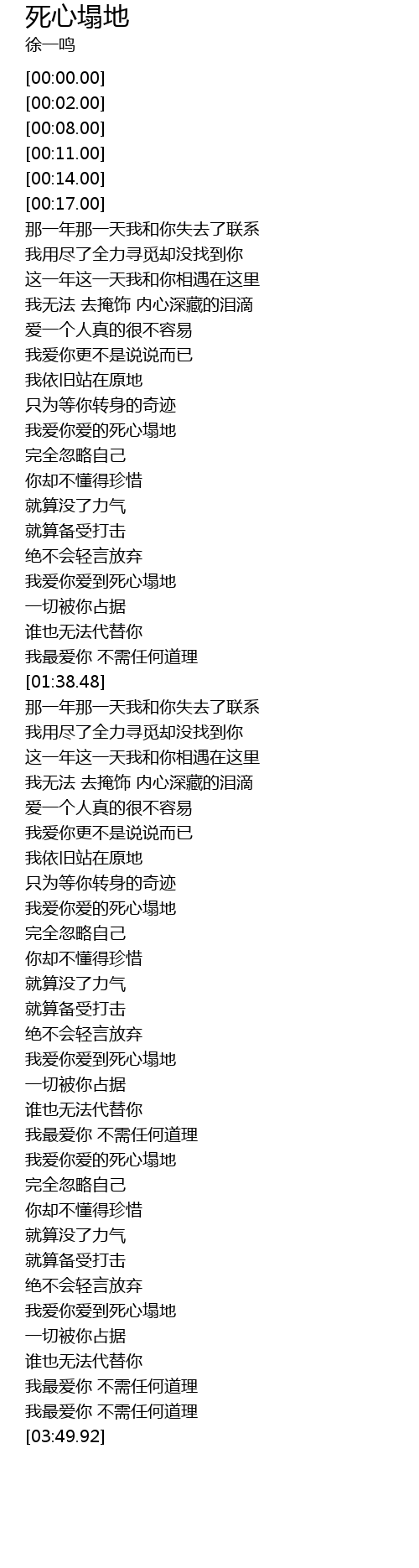 死心塌地
徐一鸣

[00:00.00]
[00:02.00]
[00:08.00]
[00:11.00]
[00:14.00]
[00:17.00]
那一年那一天我和你失去了联系
我用尽了全力寻觅却没找到你
这一年这一天我和你相遇在这里
我无法 去掩饰 内心深藏的泪滴
爱一个人真的很不容易
我爱你更不是说说而已
我依旧站在原地
只为等你转身的奇迹
我爱你爱的死心塌地
完全忽略自己
你却不懂得珍惜
就算没了力气
就算备受打击
绝不会轻言放弃
我爱你爱到死心塌地
一切被你占据
谁也无法代替你
我最爱你 不需任何道理
[01:38.48]
那一年那一天我和你失去了联系
我用尽了全力寻觅却没找到你
这一年这一天我和你相遇在这里
我无法 去掩饰 内心深藏的泪滴
爱一个人真的很不容易
我爱你更不是说说而已
我依旧站在原地
只为等你转身的奇迹
我爱你爱的死心塌地
完全忽略自己
你却不懂得珍惜
就算没了力气
就算备受打击
绝不会轻言放弃
我爱你爱到死心塌地
一切被你占据
谁也无法代替你
我最爱你 不需任何道理
我爱你爱的死心塌地
完全忽略自己
你却不懂得珍惜
就算没了力气
就算备受打击
绝不会轻言放弃
我爱你爱到死心塌地
一切被你占据
谁也无法代替你
我最爱你 不需任何道理
我最爱你 不需任何道理
[03:49.92]